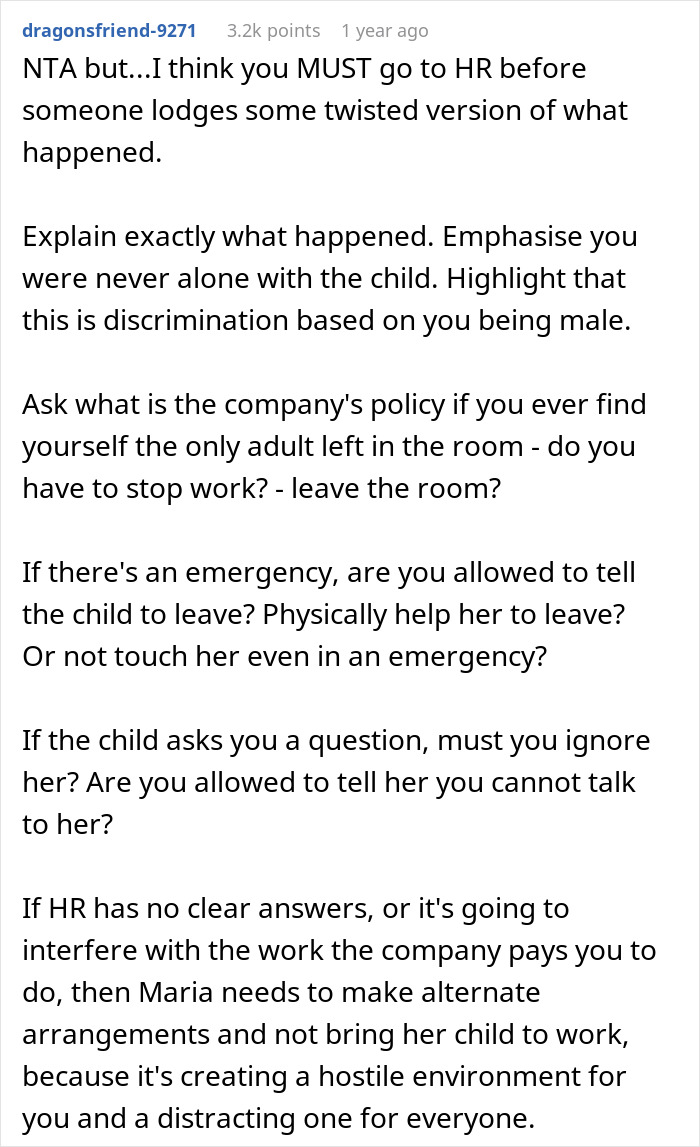 dragonsfriend-9271 3.2k points 1 year ago

NTA but...I think you MUST go to HR before someone lodges some twisted version of what happened.

Explain exactly what happened. Emphasise you were never alone with the child. Highlight that this is discrimination based on you being male.

Ask what is the company's policy if you ever find yourself the only adult left in the room - do you have to stop work? - leave the room?

If there's an emergency, are you allowed to tell the child to leave? Physically help her to leave? Or not touch her even in an emergency?

If the child asks you a question, must you ignore her? Are you allowed to tell her you cannot talk to her?

If HR has no clear answers, or it's going to interfere with the work the company pays you to do, then Maria needs to make alternate arrangements and not bring her child to work, because it's creating a hostile environment for you and a distracting one for everyone.